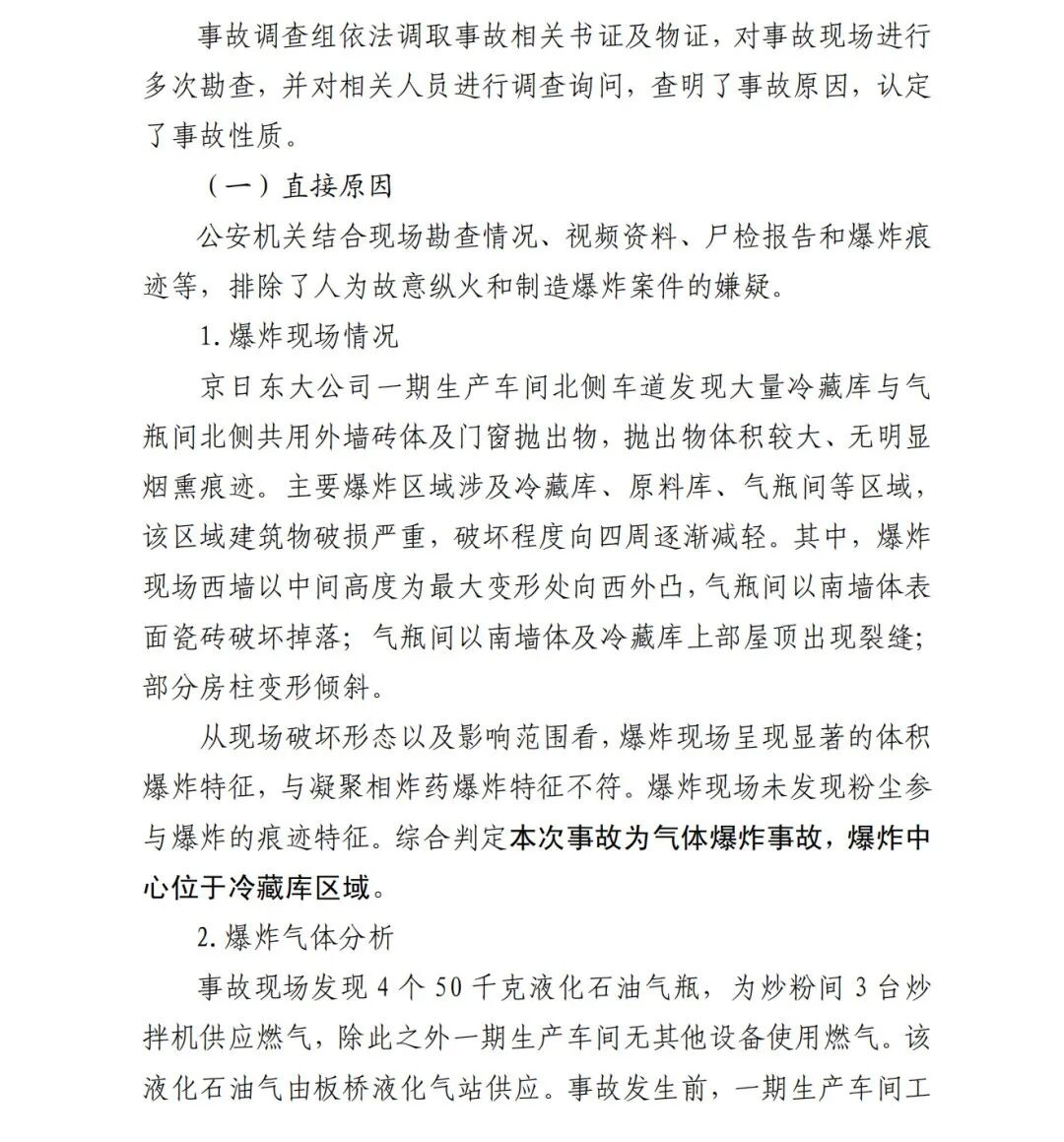 事故调查组依法调取事故相关书证及物证，对事故现场进行多次勘查，并对相关人员进行调查询问，查明了事故原因，认定了事故性质。

（一）直接原因

公安机关结合现场勘查情况、视频资料、尸检报告和爆炸痕迹等，排除了人为故意纵火和制造爆炸案件的嫌疑。

1. 爆炸现场情况

京日东大公司一期生产车间北侧车道发现大量冷藏库与气瓶间北侧共用外墙砖体及门窗抛出物，抛出物体积较大、无明显烟熏痕迹。主要爆炸区域涉及冷藏库、原料库、气瓶间等区域，该区域建筑物破损严重，破坏程度向四周逐渐减轻。其中，爆炸现场西墙以中间高度为最大变形处向西外凸，气瓶间以南墙体表面瓷砖破坏掉落；气瓶间以南墙体及冷藏库上部屋顶出现裂缝；部分房柱变形倾斜。

从现场破坏形态以及影响范围看，爆炸现场呈现显著的体积爆炸特征，与凝聚相炸药爆炸特征不符。爆炸现场未发现粉尘参与爆炸的痕迹特征。综合判定本次事故为气体爆炸事故，爆炸中心位于冷藏库区域。

2. 爆炸气体分析

事故现场发现 4 个 50 千克液化石油气瓶，为炒粉间 3 台炒拌机供应燃气，除此之外一期生产车间无其他设备使用燃气。该液化石油气由板桥液化气站供应。事故发生前，一期生产车间工